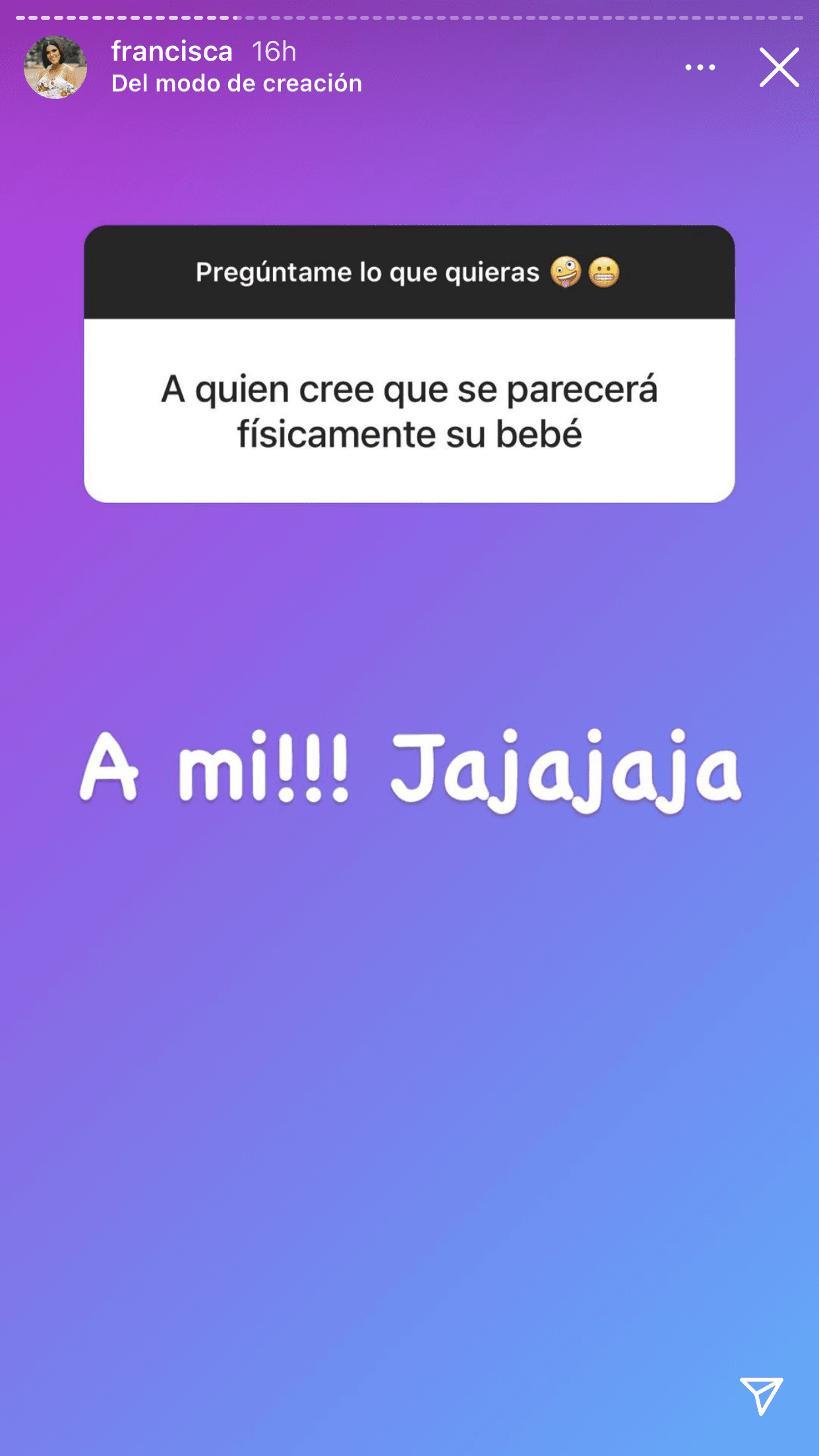 francisca 16h
Del modo de creación

Pregúntame lo que quieras 🤪😬

A quien cree que se parecerá físicamente su bebé

A mi!!! Jajajaja